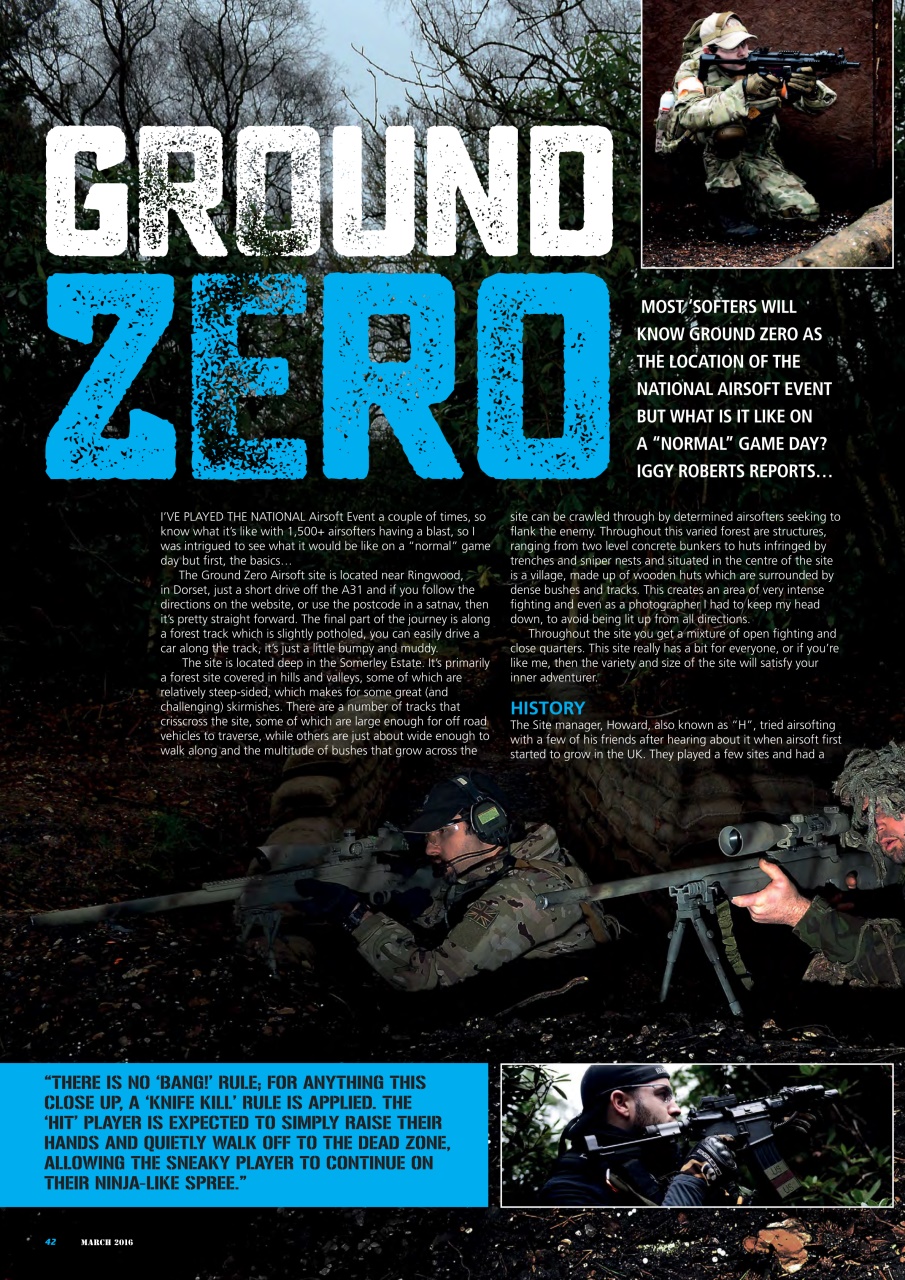 GROUND ZERO

MOST 'SOFTERS WILL KNOW GROUND ZERO AS THE LOCATION OF THE NATIONAL AIRSOFT EVENT BUT WHAT IS IT LIKE ON A "NORMAL" GAME DAY? IGGY ROBERTS REPORTS…

I'VE PLAYED THE NATIONAL Airsoft Event a couple of times, so know what it's like with 1,500+ airsofters having a blast, so I was intrigued to see what it would be like on a "normal" game day but first, the basics…

The Ground Zero Airsoft site is located near Ringwood, in Dorset, just a short drive off the A31 and if you follow the directions on the website, or use the postcode in a satnav, then it's pretty straight forward. The final part of the journey is along a forest track which is slightly potholed, you can easily drive a car along the track, it's just a little bumpy and muddy.

The site is located deep in the Somerley Estate. It's primarily a forest site covered in hills and valleys, some of which are relatively steep-sided, which makes for some great (and challenging) skirmishes. There are a number of tracks that crisscross the site, some of which are large enough for off road vehicles to traverse, while others are just about wide enough to walk along and the multitude of bushes that grow across the site can be crawled through by determined airsofters seeking to flank the enemy. Throughout this varied forest are structures, ranging from two level concrete bunkers to huts infringed by trenches and sniper nests and situated in the centre of the site is a village, made up of wooden huts which are surrounded by dense bushes and tracks. This creates an area of very intense fighting and even as a photographer I had to keep my head down, to avoid being lit up from all directions.

Throughout the site you get a mixture of open fighting and close quarters. This site really has a bit for everyone, or if you're like me, then the variety and size of the site will satisfy your inner adventurer.

HISTORY
The Site manager, Howard, also known as "H", tried airsofting with a few of his friends after hearing about it when airsoft first started to grow in the UK. They played a few sites and had a

"THERE IS NO 'BANG!' RULE; FOR ANYTHING THIS CLOSE UP, A 'KNIFE KILL' RULE IS APPLIED. THE 'HIT' PLAYER IS EXPECTED TO SIMPLY RAISE THEIR HANDS AND QUIETLY WALK OFF TO THE DEAD ZONE, ALLOWING THE SNEAKY PLAYER TO CONTINUE ON THEIR NINJA-LIKE SPREE."

42 MARCH 2016